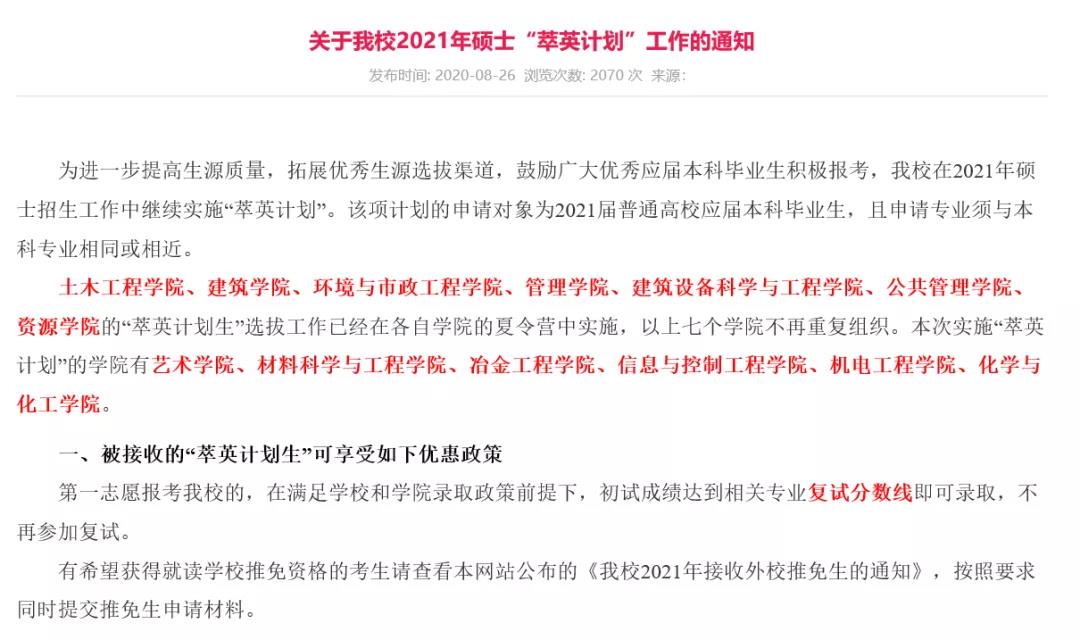 关于我校2021年硕士“萃英计划”工作的通知

发布时间: 2020-08-26 浏览次数: 2070 次 来源:

为进一步提高生源质量，拓展优秀生源选拔渠道，鼓励广大优秀应届本科毕业生积极报考，我校在2021年硕士招生工作中继续实施“萃英计划”。该项计划的申请对象为2021届普通高校应届本科毕业生，且申请专业须与本科专业相同或相近。

土木工程学院、建筑学院、环境与市政工程学院、管理学院、建筑设备科学与工程学院、公共管理学院、资源学院的“萃英计划生”选拔工作已经在各自学院的夏令营中实施，以上七个学院不再重复组织。本次实施“萃英计划”的学院有艺术学院、材料科学与工程学院、冶金工程学院、信息与控制工程学院、机电工程学院、化学与化工学院。

一、被接收的“萃英计划生”可享受如下优惠政策

第一志愿报考我校的，在满足学校和学院录取政策前提下，初试成绩达到相关专业复试分数线即可录取，不再参加复试。

有希望获得就读学校推免资格的考生请查看本网站公布的《我校2021年接收外校推免生的通知》，按照要求同时提交推免生申请材料。